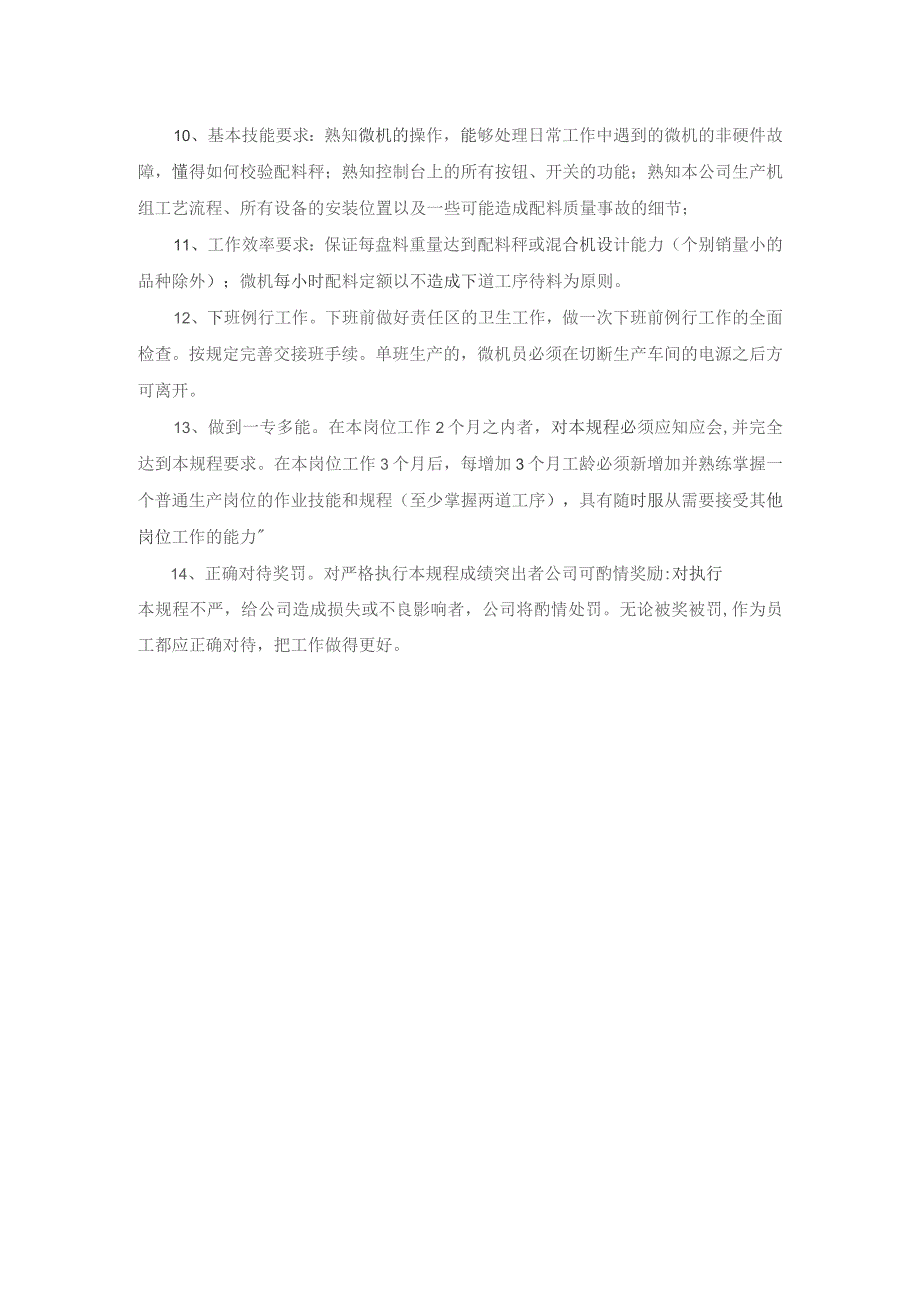 10、基本技能要求：熟知微机的操作，能够处理日常工作中遇到的微机的非硬件故障，懂得如何校验配料秤；熟知控制台上的所有按钮、开关的功能；熟知本公司生产机组工艺流程、所有设备的安装位置以及一些可能造成配料质量事故的细节；

11、工作效率要求：保证每盘料重量达到配料秤或混合机设计能力（个别销量小的品种除外）；微机每小时配料定额以不造成下道工序待料为原则。

12、下班例行工作。下班前做好责任区的卫生工作，做一次下班前例行工作的全面检查。按规定完善交接班手续。单班生产的，微机员必须在切断生产车间的电源之后方可离开。

13、做到一专多能。在本岗位工作2个月之内者，对本规程必须应知应会,并完全达到本规程要求。在本岗位工作3个月后，每增加3个月工龄必须新增加并熟练掌握一个普通生产岗位的作业技能和规程（至少掌握两道工序），具有随时服从需要接受其他岗位工作的能力"

14、正确对待奖罚。对严格执行本规程成绩突出者公司可酌情奖励:对执行本规程不严，给公司造成损失或不良影响者，公司将酌情处罚。无论被奖被罚,作为员工都应正确对待，把工作做得更好。